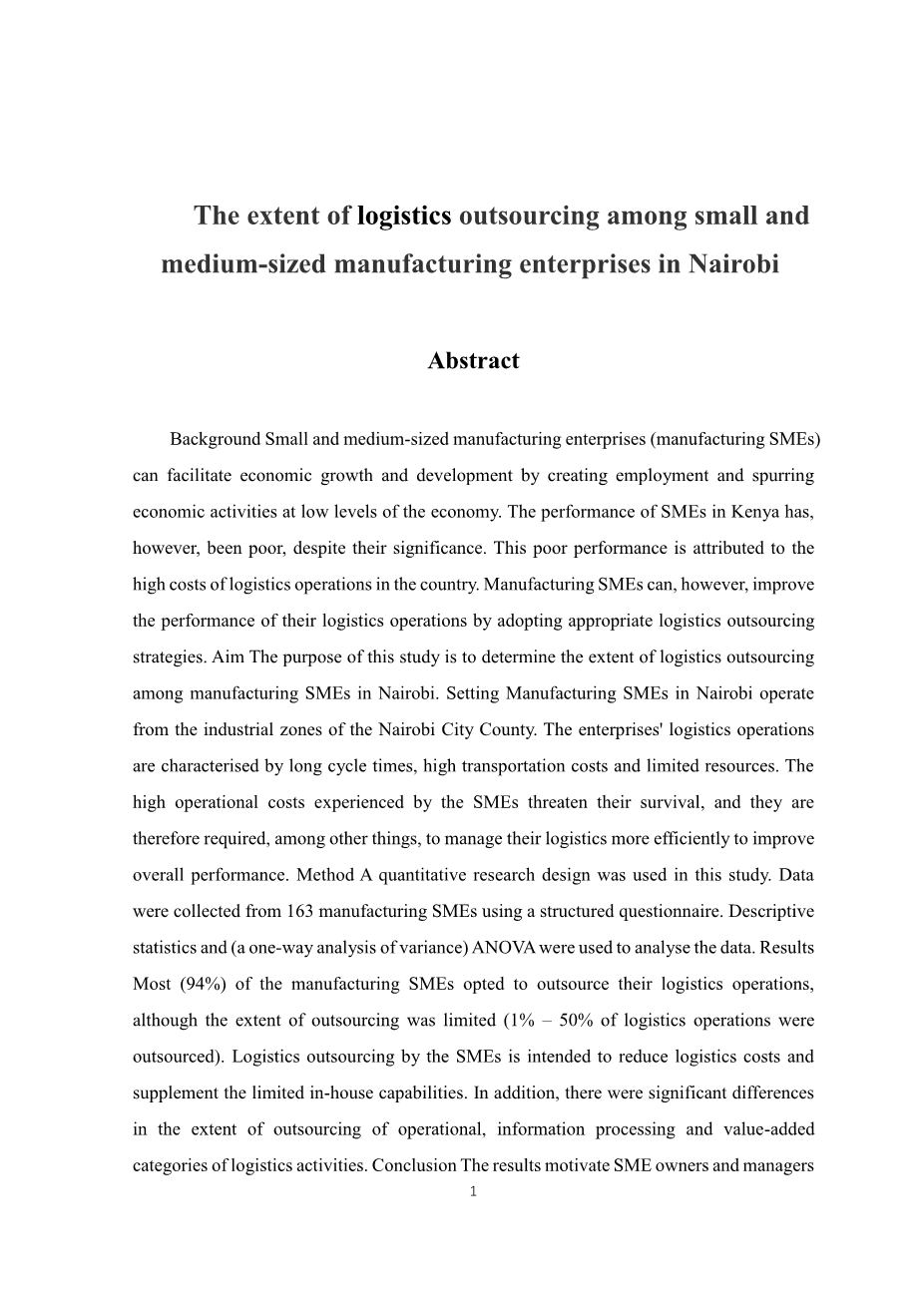 The extent of logistics outsourcing among small and medium-sized manufacturing enterprises in Nairobi

Abstract

Background Small and medium-sized manufacturing enterprises (manufacturing SMEs) can facilitate economic growth and development by creating employment and spurring economic activities at low levels of the economy. The performance of SMEs in Kenya has, however, been poor, despite their significance. This poor performance is attributed to the high costs of logistics operations in the country. Manufacturing SMEs can, however, improve the performance of their logistics operations by adopting appropriate logistics outsourcing strategies. Aim The purpose of this study is to determine the extent of logistics outsourcing among manufacturing SMEs in Nairobi. Setting Manufacturing SMEs in Nairobi operate from the industrial zones of the Nairobi City County. The enterprises' logistics operations are characterised by long cycle times, high transportation costs and limited resources. The high operational costs experienced by the SMEs threaten their survival, and they are therefore required, among other things, to manage their logistics more efficiently to improve overall performance. Method A quantitative research design was used in this study. Data were collected from 163 manufacturing SMEs using a structured questionnaire. Descriptive statistics and (a one-way analysis of variance) ANOVA were used to analyse the data. Results Most (94%) of the manufacturing SMEs opted to outsource their logistics operations, although the extent of outsourcing was limited (1% – 50% of logistics operations were outsourced). Logistics outsourcing by the SMEs is intended to reduce logistics costs and supplement the limited in-house capabilities. In addition, there were significant differences in the extent of outsourcing of operational, information processing and value-added categories of logistics activities. Conclusion The results motivate SME owners and managers

1